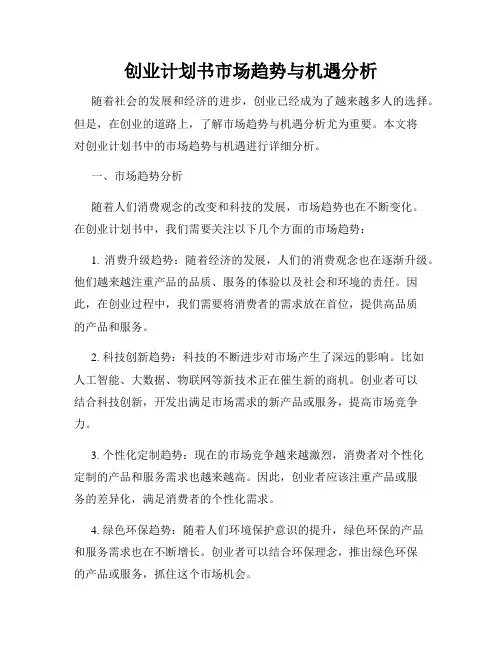 创业计划书市场趋势与机遇分析

随着社会的发展和经济的进步，创业已经成为了越来越多人的选择。但是，在创业的道路上，了解市场趋势与机遇分析尤为重要。本文将对创业计划书中的市场趋势与机遇进行详细分析。

一、市场趋势分析

随着人们消费观念的改变和科技的发展，市场趋势也在不断变化。在创业计划书中，我们需要关注以下几个方面的市场趋势：

1. 消费升级趋势：随着经济的发展，人们的消费观念也在逐渐升级。他们越来越注重产品的品质、服务的体验以及社会和环境的责任。因此，在创业过程中，我们需要将消费者的需求放在首位，提供高品质的产品和服务。

2. 科技创新趋势：科技的不断进步对市场产生了深远的影响。比如人工智能、大数据、物联网等新技术正在催生新的商机。创业者可以结合科技创新，开发出满足市场需求的新产品或服务，提高市场竞争力。

3. 个性化定制趋势：现在的市场竞争越来越激烈，消费者对个性化定制的产品和服务需求也越来越高。因此，创业者应该注重产品或服务的差异化，满足消费者的个性化需求。

4. 绿色环保趋势：随着人们环境保护意识的提升，绿色环保的产品和服务需求也在不断增长。创业者可以结合环保理念，推出绿色环保的产品或服务，抓住这个市场机会。